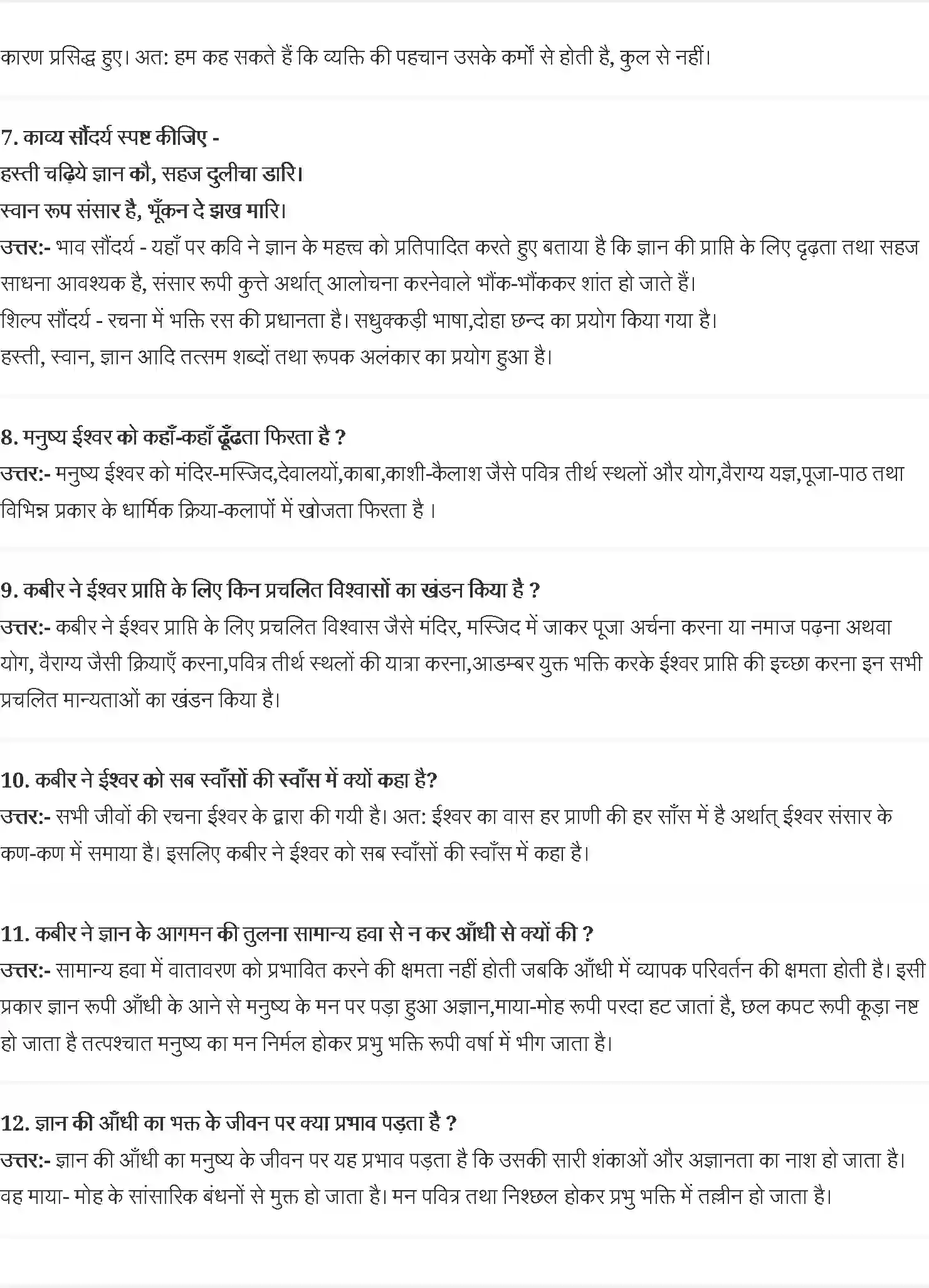 कारण प्रसिद्ध हुए। अत: हम कह सकते हैं कि व्यक्ति की पहचान उसके कर्मों से होती है, कुल से नहीं।

7. काव्य सौंदर्य स्पष्ट कीजिए -
हस्ती चढ़िये ज्ञान कौ, सहज दुलीचा डारि।
स्वान रूप संसार है, भूँकन दे झख मारि।
उत्तर:- भाव सौंदर्य - यहाँ पर कवि ने ज्ञान के महत्त्व को प्रतिपादित करते हुए बताया है कि ज्ञान की प्राप्ति के लिए दृढ़ता तथा सहज साधना आवश्यक है, संसार रूपी कुत्ते अर्थात् आलोचना करनेवाले भौंक-भौंककर शांत हो जाते हैं।
शिल्प सौंदर्य - रचना में भक्ति रस की प्रधानता है। सधुक्कड़ी भाषा,दोहा छन्द का प्रयोग किया गया है।
हस्ती, स्वान, ज्ञान आदि तत्सम शब्दों तथा रूपक अलंकार का प्रयोग हुआ है।

8. मनुष्य ईश्वर को कहाँ-कहाँ ढूँढता फिरता है ?
उत्तर:- मनुष्य ईश्वर को मंदिर-मस्जिद,देवालयों,काबा,काशी-कैलाश जैसे पवित्र तीर्थ स्थलों और योग,वैराग्य यज्ञ,पूजा-पाठ तथा विभिन्न प्रकार के धार्मिक क्रिया-कलापों में खोजता फिरता है ।

9. कबीर ने ईश्वर प्राप्ति के लिए किन प्रचलित विश्वासों का खंडन किया है ?
उत्तर:- कबीर ने ईश्वर प्राप्ति के लिए प्रचलित विश्वास जैसे मंदिर, मस्जिद में जाकर पूजा अर्चना करना या नमाज पढ़ना अथवा योग, वैराग्य जैसी क्रियाएँ करना,पवित्र तीर्थ स्थलों की यात्रा करना,आडम्बर युक्त भक्ति करके ईश्वर प्राप्ति की इच्छा करना इन सभी प्रचलित मान्यताओं का खंडन किया है।

10. कबीर ने ईश्वर को सब स्वाँसों की स्वाँस में क्यों कहा है?
उत्तर:- सभी जीवों की रचना ईश्वर के द्वारा की गयी है। अत: ईश्वर का वास हर प्राणी की हर साँस में है अर्थात् ईश्वर संसार के कण-कण में समाया है। इसलिए कबीर ने ईश्वर को सब स्वाँसों की स्वाँस में कहा है।

11. कबीर ने ज्ञान के आगमन की तुलना सामान्य हवा से न कर आँधी से क्यों की ?
उत्तर:- सामान्य हवा में वातावरण को प्रभावित करने की क्षमता नहीं होती जबकि आँधी में व्यापक परिवर्तन की क्षमता होती है। इसी प्रकार ज्ञान रूपी आँधी के आने से मनुष्य के मन पर पड़ा हुआ अज्ञान,माया-मोह रूपी परदा हट जातां है, छल कपट रूपी कूड़ा नष्ट हो जाता है तत्पश्चात मनुष्य का मन निर्मल होकर प्रभु भक्ति रूपी वर्षा में भीग जाता है।

12. ज्ञान की आँधी का भक्त के जीवन पर क्या प्रभाव पड़ता है ?
उत्तर:- ज्ञान की आँधी का मनुष्य के जीवन पर यह प्रभाव पड़ता है कि उसकी सारी शंकाओं और अज्ञानता का नाश हो जाता है। वह माया- मोह के सांसारिक बंधनों से मुक्त हो जाता है। मन पवित्र तथा निश्छल होकर प्रभु भक्ति में तल्लीन हो जाता है।